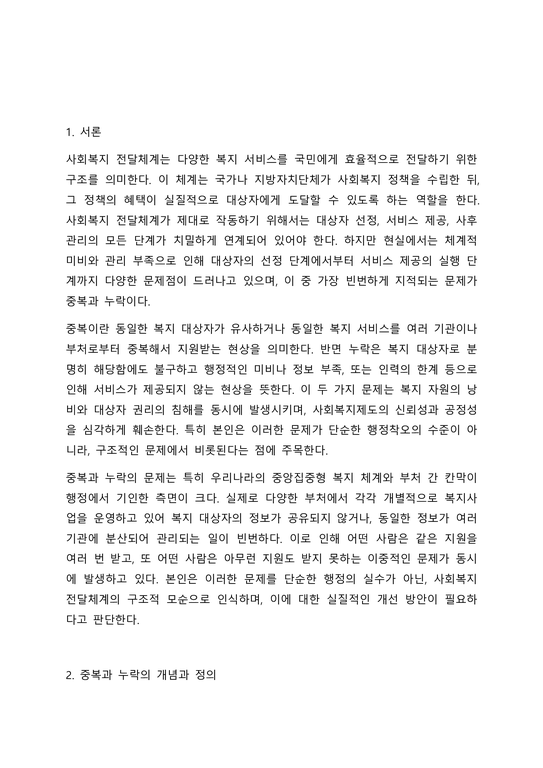 1. 서론

사회복지 전달체계는 다양한 복지 서비스를 국민에게 효율적으로 전달하기 위한 구조를 의미한다. 이 체계는 국가나 지방자치단체가 사회복지 정책을 수립한 뒤, 그 정책의 혜택이 실질적으로 대상자에게 도달할 수 있도록 하는 역할을 한다. 사회복지 전달체계가 제대로 작동하기 위해서는 대상자 선정, 서비스 제공, 사후 관리의 모든 단계가 치밀하게 연계되어 있어야 한다. 하지만 현실에서는 체계적 미비와 관리 부족으로 인해 대상자의 선정 단계에서부터 서비스 제공의 실행 단계까지 다양한 문제점이 드러나고 있으며, 이 중 가장 빈번하게 지적되는 문제가 중복과 누락이다.

중복이란 동일한 복지 대상자가 유사하거나 동일한 복지 서비스를 여러 기관이나 부처로부터 중복해서 지원받는 현상을 의미한다. 반면 누락은 복지 대상자로 분명히 해당함에도 불구하고 행정적인 미비나 정보 부족, 또는 인력의 한계 등으로 인해 서비스가 제공되지 않는 현상을 뜻한다. 이 두 가지 문제는 복지 자원의 낭비와 대상자 권리의 침해를 동시에 발생시키며, 사회복지제도의 신뢰성과 공정성을 심각하게 훼손한다. 특히 본인은 이러한 문제가 단순한 행정착오의 수준이 아니라, 구조적인 문제에서 비롯된다는 점에 주목한다.

중복과 누락의 문제는 특히 우리나라의 중앙집중형 복지 체계와 부처 간 칸막이 행정에서 기인한 측면이 크다. 실제로 다양한 부처에서 각각 개별적으로 복지사업을 운영하고 있어 복지 대상자의 정보가 공유되지 않거나, 동일한 정보가 여러 기관에 분산되어 관리되는 일이 빈번하다. 이로 인해 어떤 사람은 같은 지원을 여러 번 받고, 또 어떤 사람은 아무런 지원도 받지 못하는 이중적인 문제가 동시에 발생하고 있다. 본인은 이러한 문제를 단순한 행정의 실수가 아닌, 사회복지 전달체계의 구조적 모순으로 인식하며, 이에 대한 실질적인 개선 방안이 필요하다고 판단한다.

2. 중복과 누락의 개념과 정의